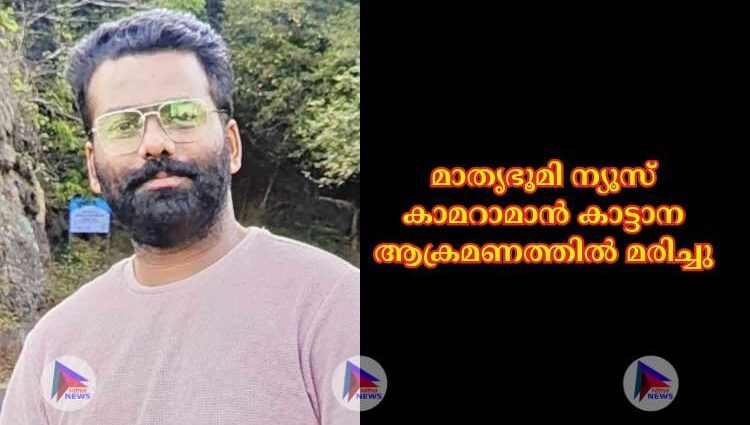 മാതൃഭൂമി ന്യൂസ് കാമറാമാൻ കാട്ടാന ആക്രമണത്തിൽ മരിച്ചു

NEWS

NEWS

NEWS